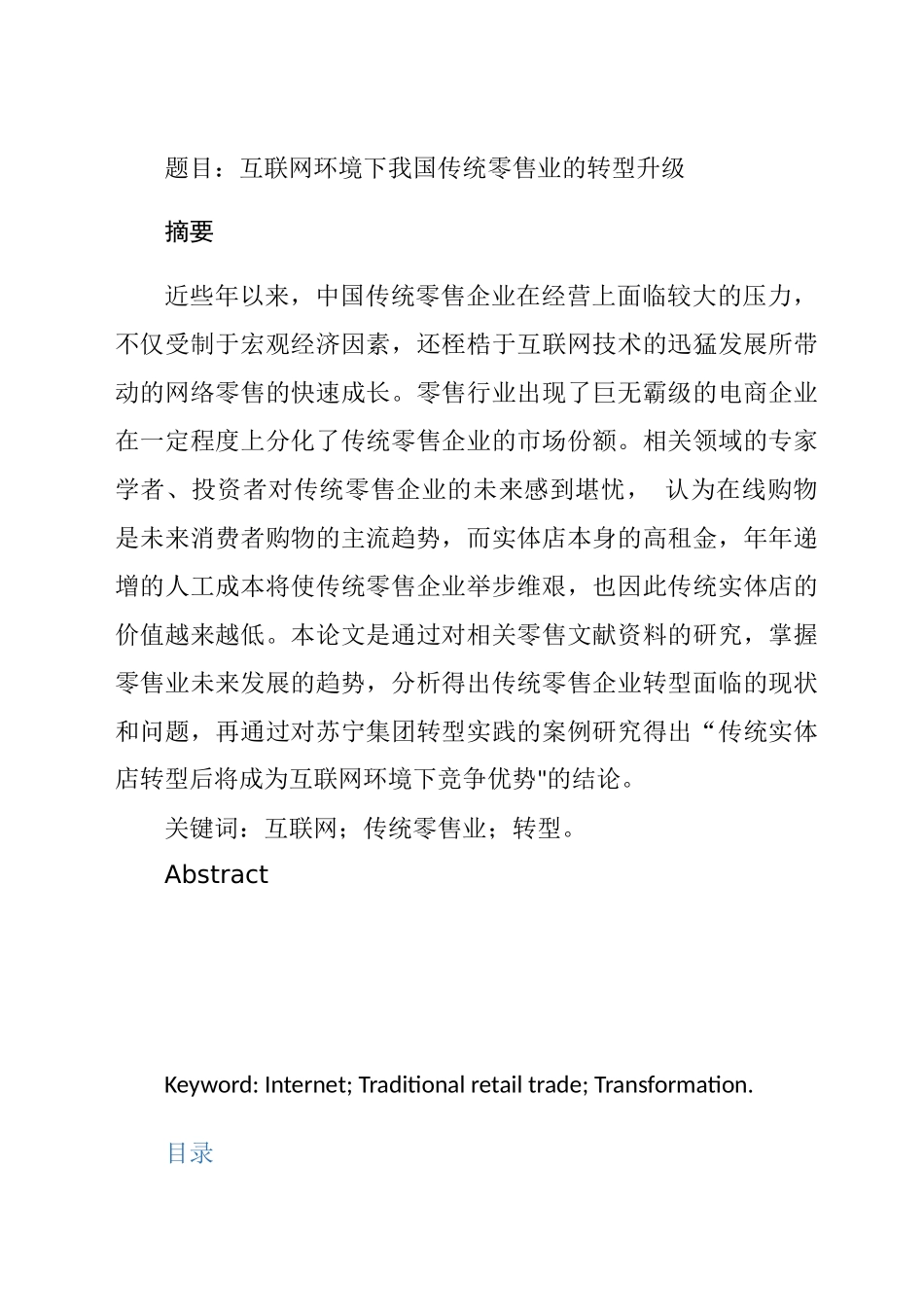 题目：互联网环境下我国传统零售业的转型升级

摘要

近些年以来，中国传统零售企业在经营上面临较大的压力，不仅受制于宏观经济因素，还桎梏于互联网技术的迅猛发展所带动的网络零售的快速成长。零售行业出现了巨无霸级的电商企业在一定程度上分化了传统零售企业的市场份额。相关领域的专家学者、投资者对传统零售企业的未来感到堪忧， 认为在线购物是未来消费者购物的主流趋势，而实体店本身的高租金，年年递增的人工成本将使传统零售企业举步维艰，也因此传统实体店的价值越来越低。本论文是通过对相关零售文献资料的研究，掌握零售业未来发展的趋势，分析得出传统零售企业转型面临的现状和问题，再通过对苏宁集团转型实践的案例研究得出“传统实体店转型后将成为互联网环境下竞争优势"的结论。

关键词：互联网；传统零售业；转型。

Abstract

Keyword: Internet; Traditional retail trade; Transformation.

目录